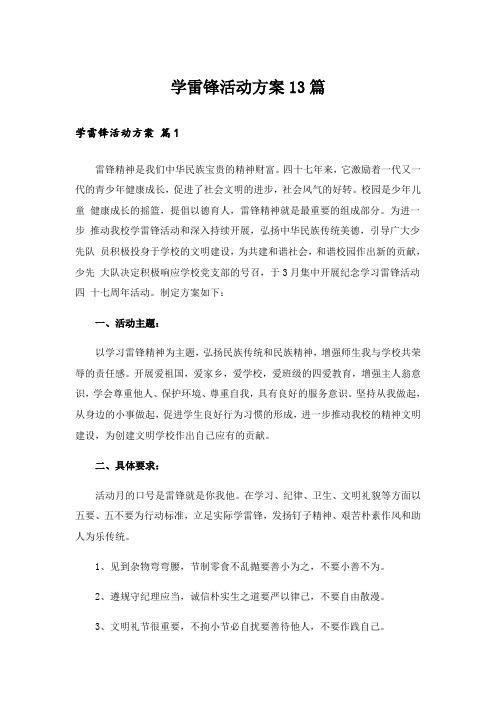 学雷锋活动方案13篇

学雷锋活动方案 篇1

雷锋精神是我们中华民族宝贵的精神财富。四十七年来，它激励着一代又一代的青少年健康成长，促进了社会文明的进步，社会风气的好转。校园是少年儿童 健康成长的摇篮，提倡以德育人，雷锋精神就是最重要的组成部分。为进一步 推动我校学雷锋活动和深入持续开展，弘扬中华民族传统美德，引导广大少先队 员积极投身于学校的文明建设，为共建和谐社会，和谐校园作出新的贡献，少先 大队决定积极响应学校党支部的号召，于3月集中开展纪念学习雷锋活动四 十七周年活动。制定方案如下：

一、活动主题：

以学习雷锋精神为主题，弘扬民族传统和民族精神，增强师生我与学校共荣辱的责任感。开展爱祖国，爱家乡，爱学校，爱班级的四爱教育，增强主人翁意识，学会尊重他人、保护环境、尊重自我，具有良好的服务意识。坚持从我做起，从身边的小事做起，促进学生良好行为习惯的形成，进一步推动我校的精神文明建设，为创建文明学校作出自己应有的贡献。

二、具体要求：

活动月的口号是雷锋就是你我他。在学习、纪律、卫生、文明礼貌等方面以五要、五不要为行动标准，立足实际学雷锋，发扬钉子精神、艰苦朴素作风和助人为乐传统。

1、见到杂物弯弯腰，节制零食不乱抛要善小为之，不要小善不为。

2、遵规守纪理应当，诚信朴实生之道要严以律己，不要自由散漫。

3、文明礼节很重要，不拘小节必自扰要善待他人，不要作践自己。